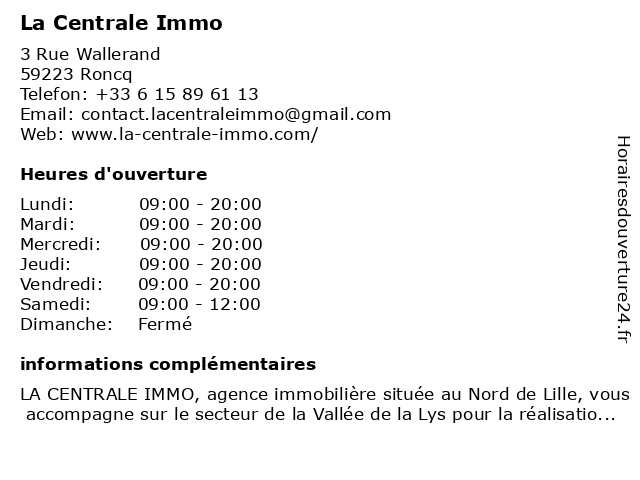 La Centrale Immo

3 Rue Wallerand
59223 Roncq
Telefon: +33 6 15 89 61 13
Email: contact.lacentraleimmo@gmail.com
Web: www.la-centrale-immo.com/

Heures d'ouverture

| | |
|---|---|
| Lundi: | 09:00 - 20:00 |
| Mardi: | 09:00 - 20:00 |
| Mercredi: | 09:00 - 20:00 |
| Jeudi: | 09:00 - 20:00 |
| Vendredi: | 09:00 - 20:00 |
| Samedi: | 09:00 - 12:00 |
| Dimanche: | Fermé |

informations complémentaires

LA CENTRALE IMMO, agence immobilière située au Nord de Lille, vous accompagne sur le secteur de la Vallée de la Lys pour la réalisatio...

Horairesdouverture24.fr